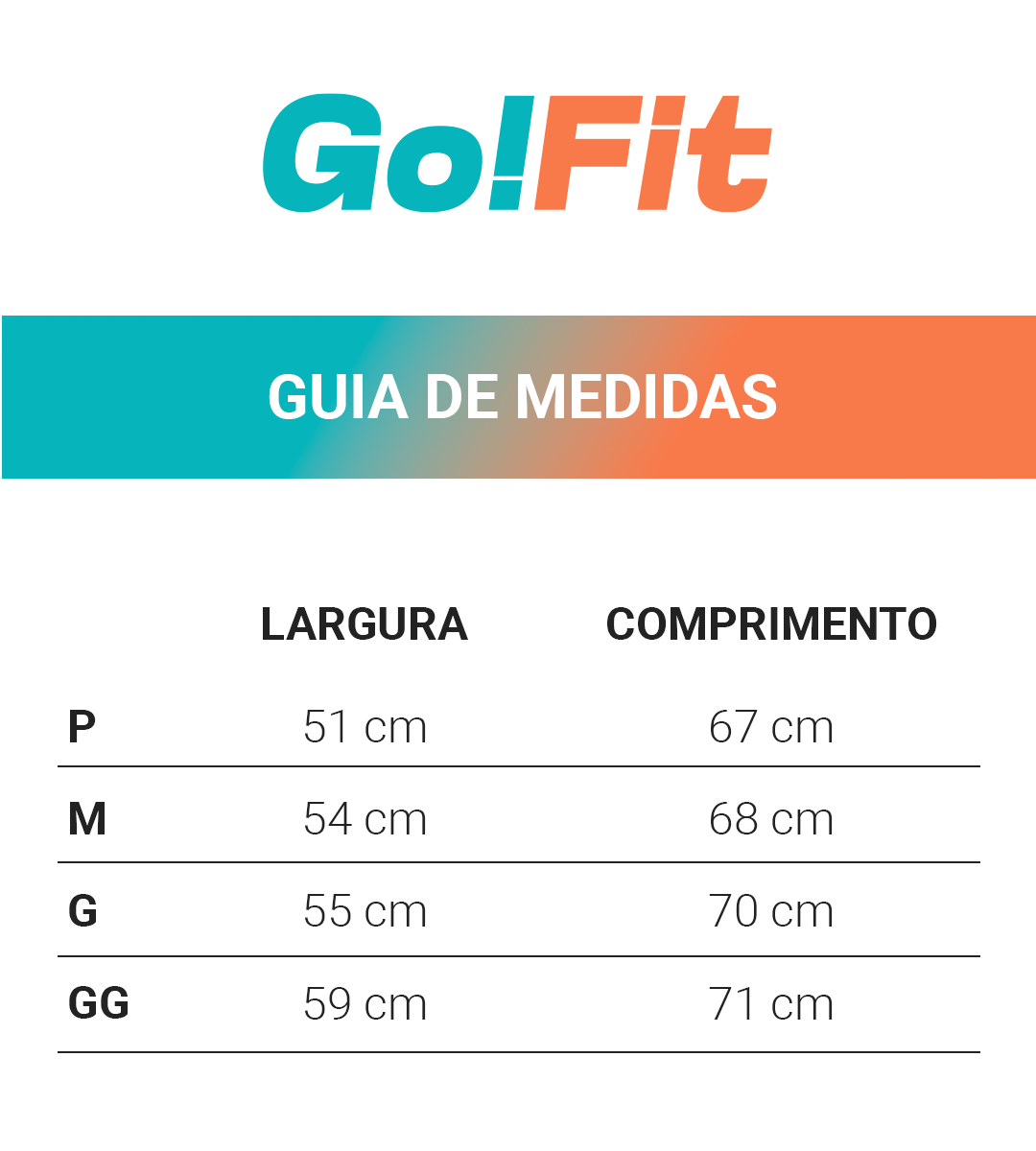 Go!Fit

GUIA DE MEDIDAS

| | LARGURA | COMPRIMENTO |
|---|---|---|
| P | 51 cm | 67 cm |
| M | 54 cm | 68 cm |
| G | 55 cm | 70 cm |
| GG | 59 cm | 71 cm |